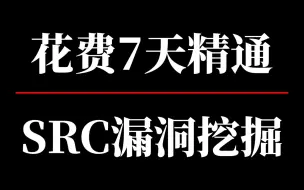 花费7天精通

SRC漏洞挖掘